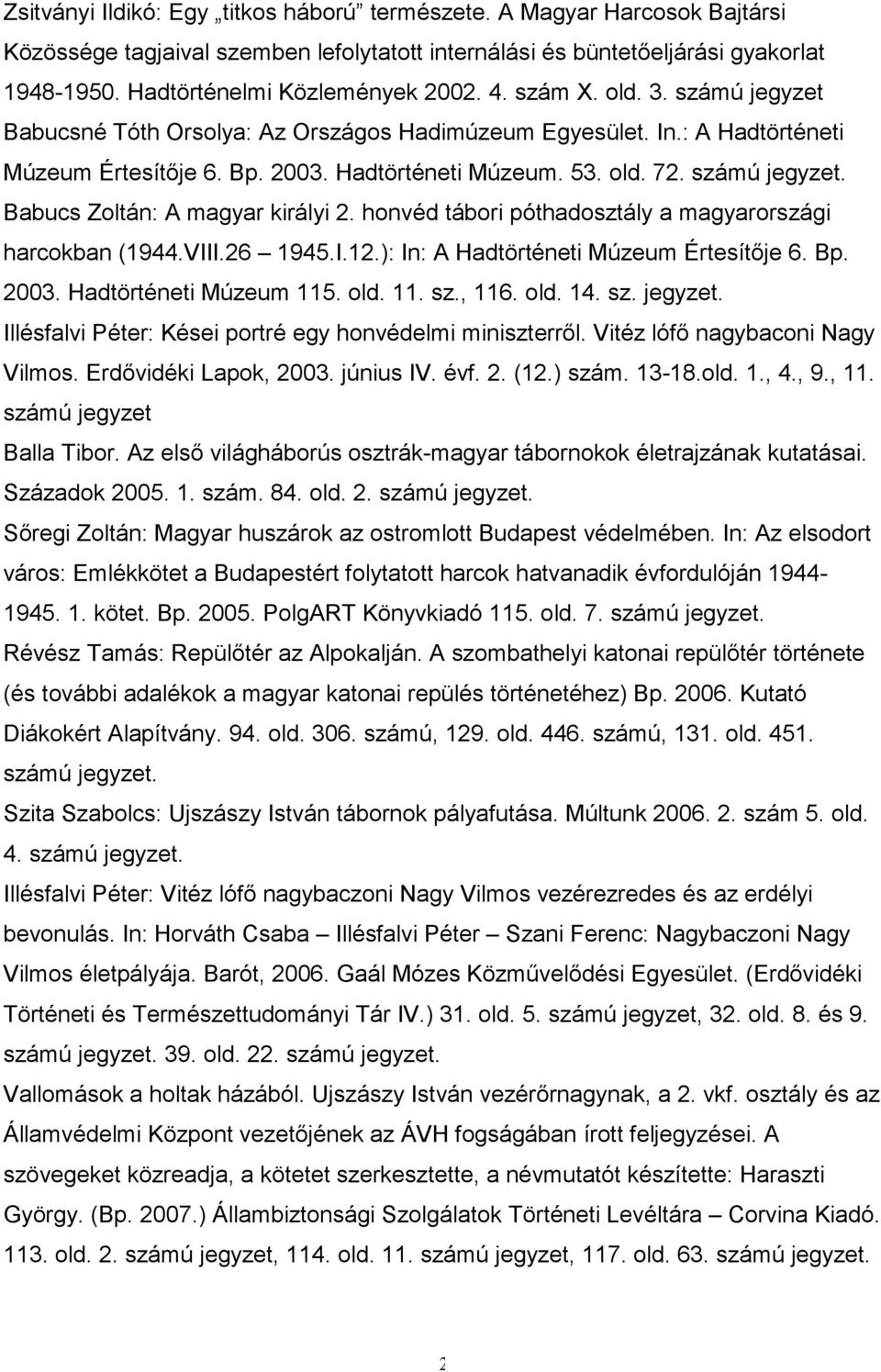 Zsitványi Ildikó: Egy „titkos háború" természete. A Magyar Harcosok Bajtársi Közössége tagjaival szemben lefolytatott internálási és büntetőeljárási gyakorlat 1948-1950. Hadtörténelmi Közlemények 2002. 4. szám X. old. 3. számú jegyzet

Babucsné Tóth Orsolya: Az Országos Hadimúzeum Egyesület. In.: A Hadtörténeti Múzeum Értesítője 6. Bp. 2003. Hadtörténeti Múzeum. 53. old. 72. számú jegyzet.

Babucs Zoltán: A magyar királyi 2. honvéd tábori póthadosztály a magyarországi harcokban (1944.VIII.26 – 1945.I.12.): In: A Hadtörténeti Múzeum Értesítője 6. Bp. 2003. Hadtörténeti Múzeum 115. old. 11. sz., 116. old. 14. sz. jegyzet.

Illésfalvi Péter: Kései portré egy honvédelmi miniszterről. Vitéz lófő nagybaconi Nagy Vilmos. Erdővidéki Lapok, 2003. június IV. évf. 2. (12.) szám. 13-18.old. 1., 4., 9., 11. számú jegyzet

Balla Tibor. Az első világháborús osztrák-magyar tábornokok életrajzának kutatásai. Századok 2005. 1. szám. 84. old. 2. számú jegyzet.

Sőregi Zoltán: Magyar huszárok az ostromlott Budapest védelmében. In: Az elsodort város: Emlékkötet a Budapestért folytatott harcok hatvanadik évfordulóján 1944-1945. 1. kötet. Bp. 2005. PolgART Könyvkiadó 115. old. 7. számú jegyzet.

Révész Tamás: Repülőtér az Alpokalján. A szombathelyi katonai repülőtér története (és további adalékok a magyar katonai repülés történetéhez) Bp. 2006. Kutató Diákokért Alapítvány. 94. old. 306. számú, 129. old. 446. számú, 131. old. 451. számú jegyzet.

Szita Szabolcs: Ujszászy István tábornok pályafutása. Múltunk 2006. 2. szám 5. old. 4. számú jegyzet.

Illésfalvi Péter: Vitéz lófő nagybaczoni Nagy Vilmos vezérezredes és az erdélyi bevonulás. In: Horváth Csaba – Illésfalvi Péter – Szani Ferenc: Nagybaczoni Nagy Vilmos életpályája. Barót, 2006. Gaál Mózes Közművelődési Egyesület. (Erdővidéki Történeti és Természettudományi Tár IV.) 31. old. 5. számú jegyzet, 32. old. 8. és 9. számú jegyzet. 39. old. 22. számú jegyzet.

Vallomások a holtak házából. Ujszászy István vezérőrnagynak, a 2. vkf. osztály és az Államvédelmi Központ vezetőjének az ÁVH fogságában írott feljegyzései. A szövegeket közreadja, a kötetet szerkesztette, a névmutatót készítette: Haraszti György. (Bp. 2007.) Állambiztonsági Szolgálatok Történeti Levéltára – Corvina Kiadó. 113. old. 2. számú jegyzet, 114. old. 11. számú jegyzet, 117. old. 63. számú jegyzet.

2